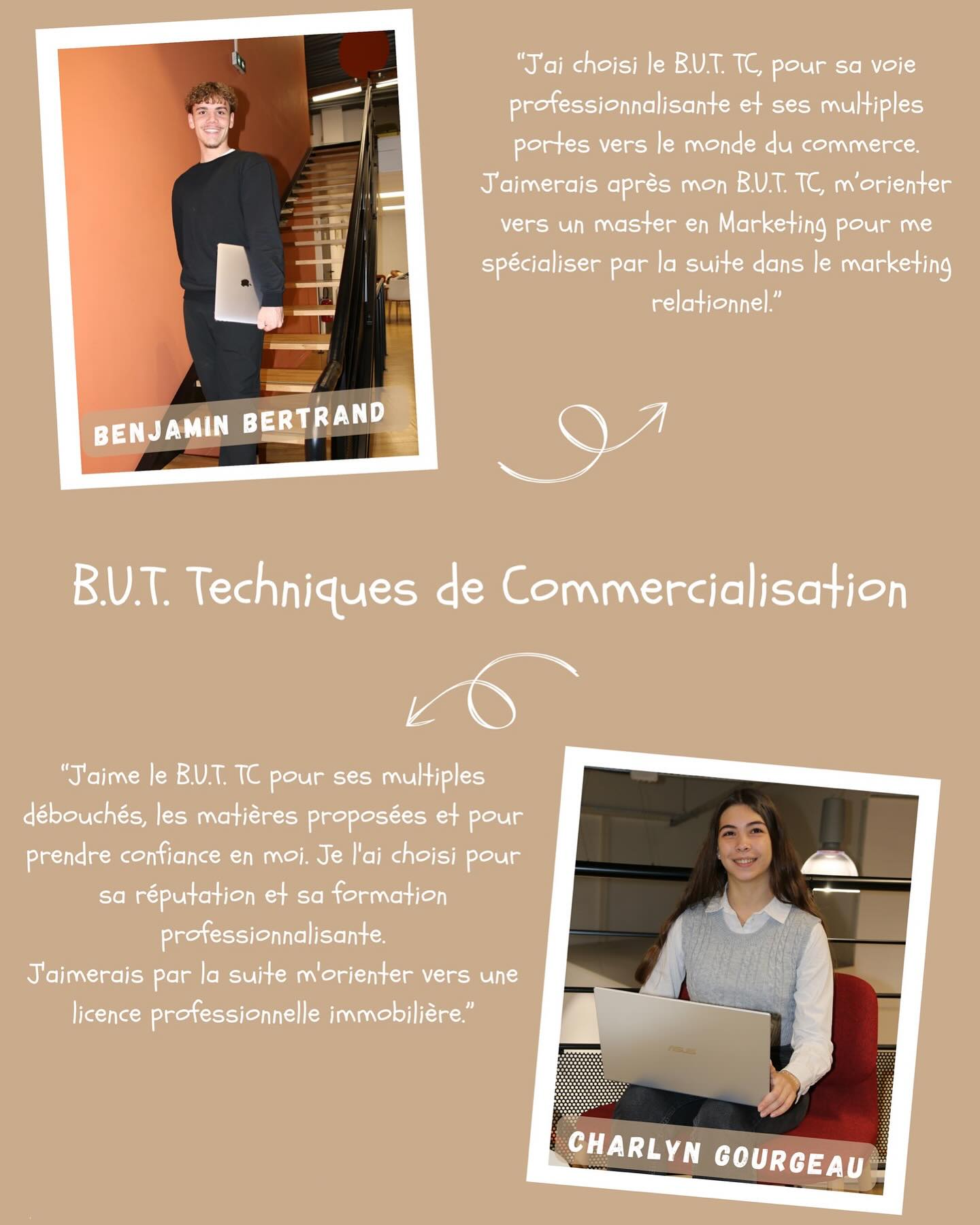 BENJAMIN BERTRAND

"J'ai choisi le B.U.T. TC, pour sa voie professionnalisante et ses multiples portes vers le monde du commerce. J'aimerais après mon B.U.T. TC, m'orienter vers un master en Marketing pour me spécialiser par la suite dans le marketing relationnel."

B.U.T. Techniques de Commercialisation

"J'aime le B.U.T. TC pour ses multiples débouchés, les matières proposées et pour prendre confiance en moi. Je l'ai choisi pour sa réputation et sa formation professionnalisante.
J'aimerais par la suite m'orienter vers une licence professionnelle immobilière."

CHARLYN GOURGEAU